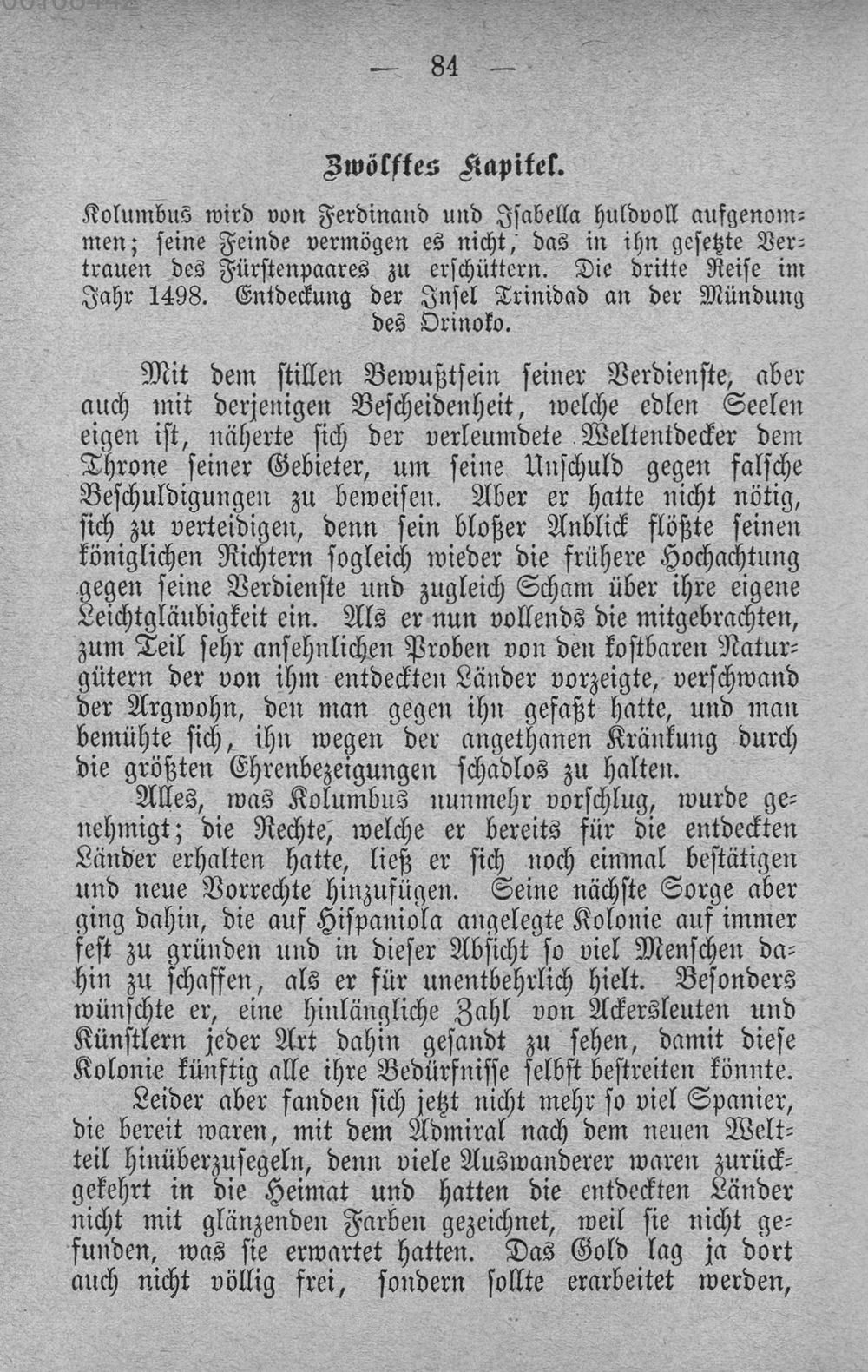 — 84 —

Zwölftes Kapitel.

Kolumbus wird von Ferdinand und Isabella huldvoll aufgenommen; seine Feinde vermögen es nicht, das in ihn gesetzte Vertrauen des Fürstenpaares zu erschüttern. Die dritte Reise im Jahr 1498. Entdeckung der Insel Trinidad an der Mündung des Orinoko.

Mit dem stillen Bewußtsein seiner Verdienste, aber auch mit derjenigen Bescheidenheit, welche edlen Seelen eigen ist, näherte sich der verleumdete Weltentdecker dem Throne seiner Gebieter, um seine Unschuld gegen falsche Beschuldigungen zu beweisen. Aber er hatte nicht nötig, sich zu verteidigen, denn sein bloßer Anblick flößte seinen königlichen Richtern sogleich wieder die frühere Hochachtung gegen seine Verdienste und zugleich Scham über ihre eigene Leichtgläubigkeit ein. Als er nun vollends die mitgebrachten, zum Teil sehr ansehnlichen Proben von den kostbaren Naturgütern der von ihm entdeckten Länder vorzeigte, verschwand der Argwohn, den man gegen ihn gefaßt hatte, und man bemühte sich, ihn wegen der angethanen Kränkung durch die größten Ehrenbezeigungen schadlos zu halten.

Alles, was Kolumbus nunmehr vorschlug, wurde genehmigt; die Rechte, welche er bereits für die entdeckten Länder erhalten hatte, ließ er sich noch einmal bestätigen und neue Vorrechte hinzufügen. Seine nächste Sorge aber ging dahin, die auf Hispaniola angelegte Kolonie auf immer fest zu gründen und in dieser Absicht so viel Menschen dahin zu schaffen, als er für unentbehrlich hielt. Besonders wünschte er, eine hinlängliche Zahl von Ackersleuten und Künstlern jeder Art dahin gesandt zu sehen, damit diese Kolonie künftig alle ihre Bedürfnisse selbst bestreiten könnte.

Leider aber fanden sich jetzt nicht mehr so viel Spanier, die bereit waren, mit dem Admiral nach dem neuen Weltteil hinüberzusegeln, denn viele Auswanderer waren zurückgekehrt in die Heimat und hatten die entdeckten Länder nicht mit glänzenden Farben gezeichnet, weil sie nicht gefunden, was sie erwartet hatten. Das Gold lag ja dort auch nicht völlig frei, sondern sollte erarbeitet werden,